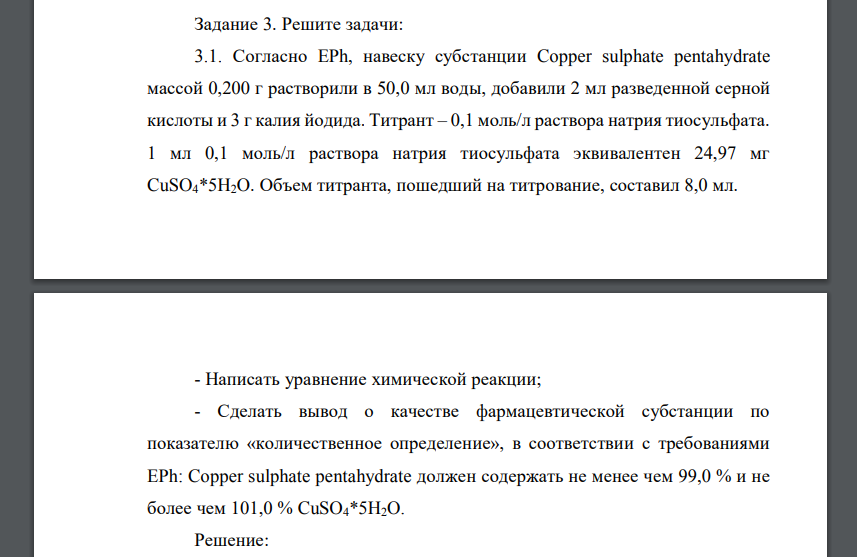 Задание 3. Решите задачи:

3.1. Согласно EPh, навеску субстанции Copper sulphate pentahydrate массой 0,200 г растворили в 50,0 мл воды, добавили 2 мл разведенной серной кислоты и 3 г калия йодида. Титрант – 0,1 моль/л раствора натрия тиосульфата. 1 мл 0,1 моль/л раствора натрия тиосульфата эквивалентен 24,97 мг $CuSO_4*5H_2O$. Объем титранта, пошедший на титрование, составил 8,0 мл.

- Написать уравнение химической реакции;

- Сделать вывод о качестве фармацевтической субстанции по показателю «количественное определение», в соответствии с требованиями EPh: Copper sulphate pentahydrate должен содержать не менее чем 99,0 % и не более чем 101,0 % $CuSO_4*5H_2O$.

Решение: